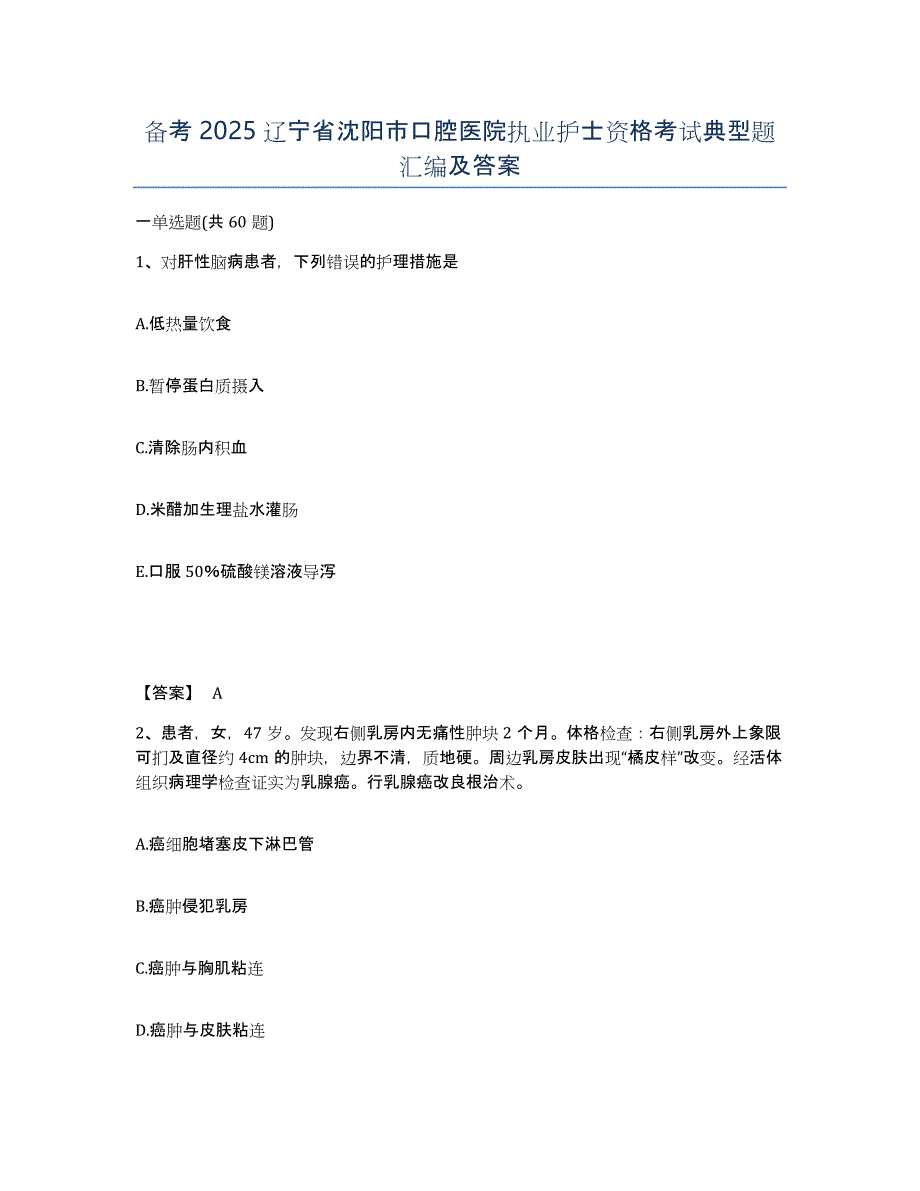 备考 2025 辽宁省沈阳市口腔医院执业护士资格考试典型题汇编及答案

一单选题(共 60 题)

1、对肝性脑病患者，下列错误的护理措施是

A.低热量饮食

B.暂停蛋白质摄入

C.清除肠内积血

D.米醋加生理盐水灌肠

E.口服 50%硫酸镁溶液导泻

【答案】 A

2、患者，女，47 岁。发现右侧乳房内无痛性肿块 2 个月。体格检查：右侧乳房外上象限可扪及直径约 4cm 的肿块，边界不清，质地硬。周边乳房皮肤出现“橘皮样”改变。经活体组织病理学检查证实为乳腺癌。行乳腺癌改良根治术。

A.癌细胞堵塞皮下淋巴管

B.癌肿侵犯乳房

C.癌肿与胸肌粘连

D.癌肿与皮肤粘连